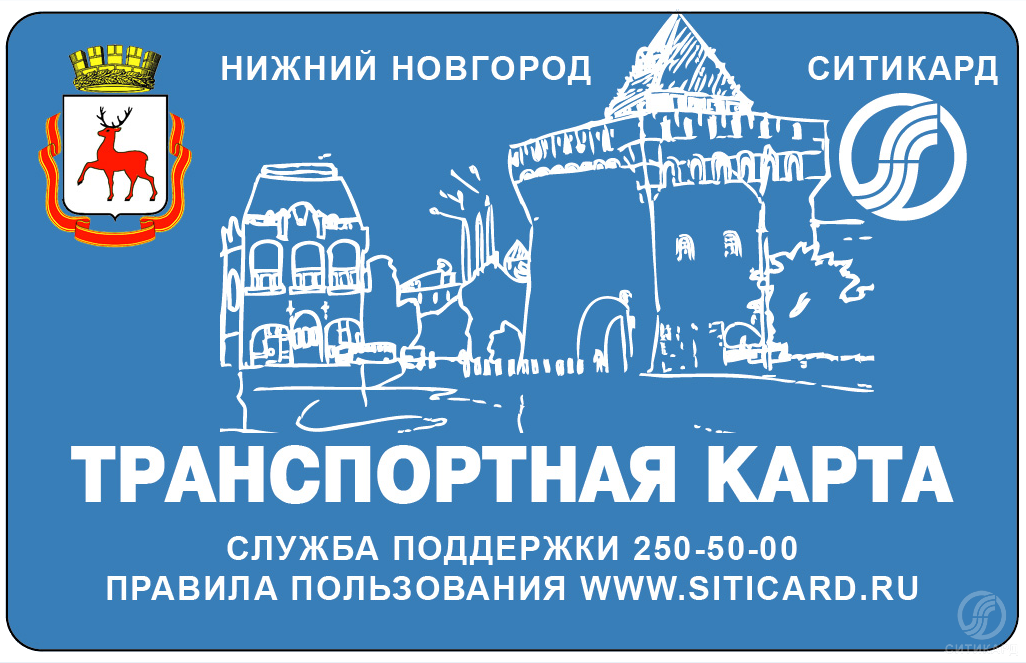 НИЖНИЙ НОВГОРОД

СИТИКАРД

ТРАНСПОРТНАЯ КАРТА

СЛУЖБА ПОДДЕРЖКИ 250-50-00
ПРАВИЛА ПОЛЬЗОВАНИЯ WWW.SITICARD.RU

СИТИКАРД